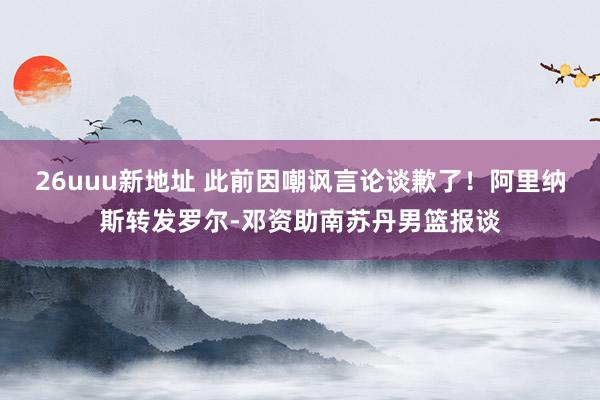 26uuu新地址 此前因嘲讽言论谈歉了！阿里纳斯转发罗尔-邓资助南苏丹男篮报谈